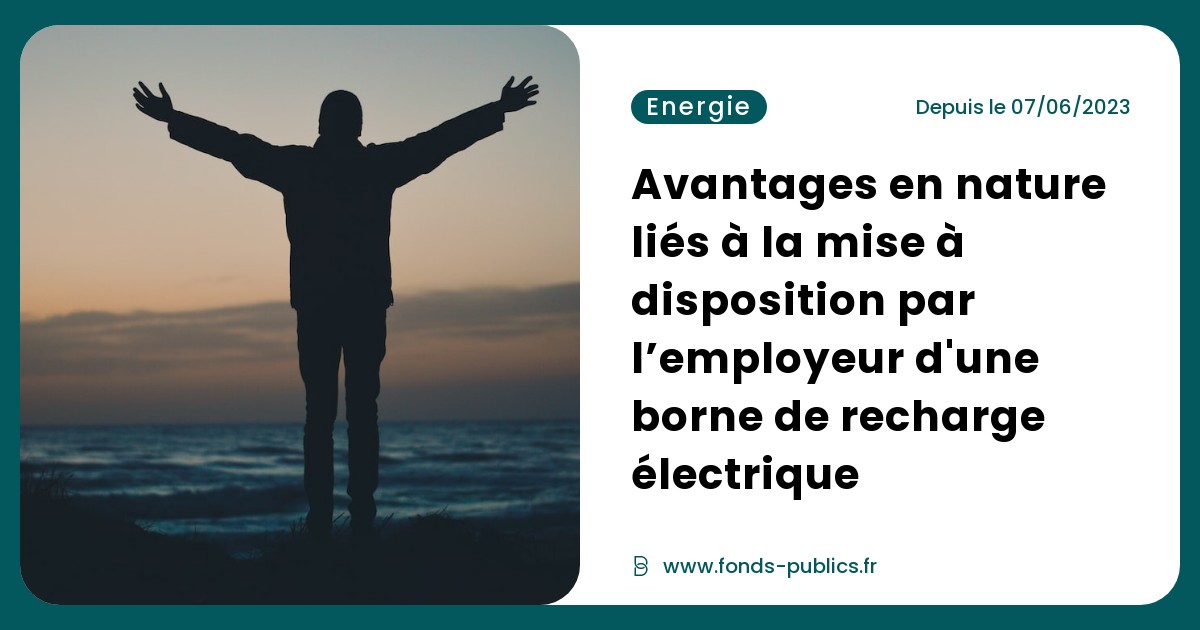 Energie

Depuis le 07/06/2023

Avantages en nature liés à la mise à disposition par l’employeur d'une borne de recharge électrique

www.fonds-publics.fr